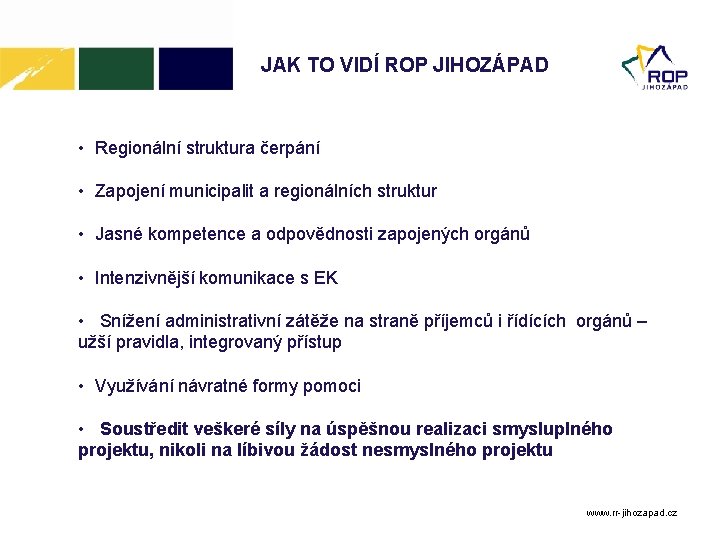 JAK TO VIDÍ ROP JIHOZÁPAD

ROP JIHOZÁPAD

• Regionální struktura čerpání

• Zapojení municipalit a regionálních struktur

• Jasné kompetence a odpovědnosti zapojených orgánů

• Intenzivnější komunikace s EK

• Snížení administrativní zátěže na straně příjemců i řídících orgánů – užší pravidla, integrovaný přístup

• Využívání návratné formy pomoci

• Soustředit veškeré síly na úspěšnou realizaci smysluplného projektu, nikoli na líbivou žádost nesmyslného projektu

www.rr-jihozapad.cz